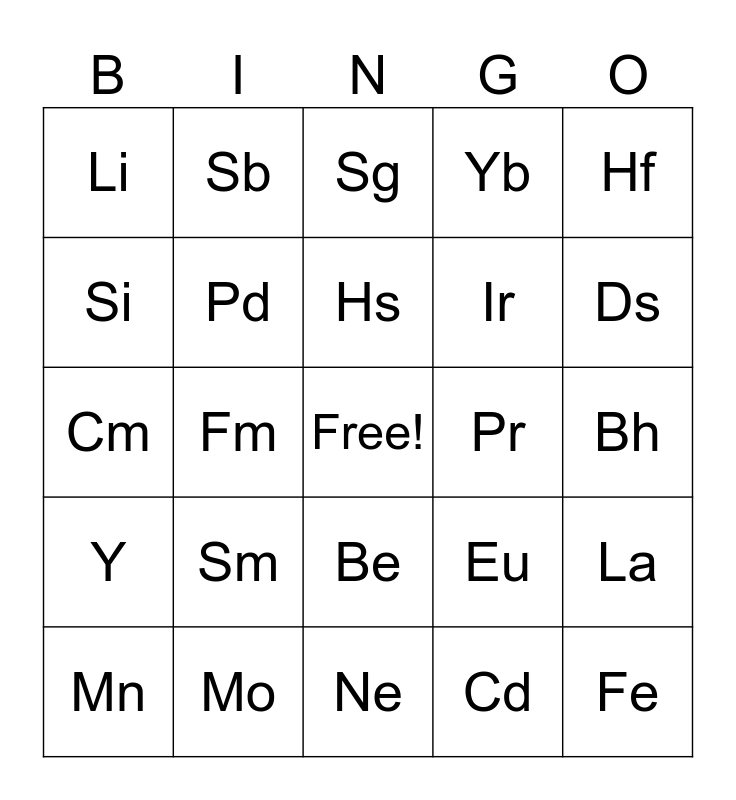 | B | I | N | G | O |
|---|---|---|---|---|
| Li | Sb | Sg | Yb | Hf |
| Si | Pd | Hs | Ir | Ds |
| Cm | Fm | Free! | Pr | Bh |
| Y | Sm | Be | Eu | La |
| Mn | Mo | Ne | Cd | Fe |